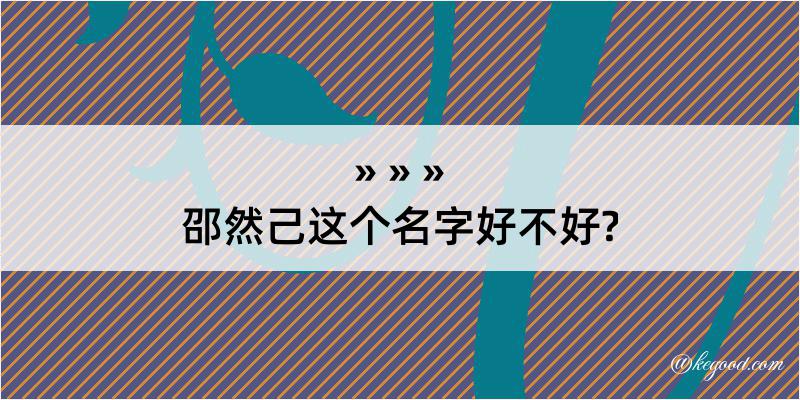 » » »

邵然己这个名字好不好?

@kegood.com